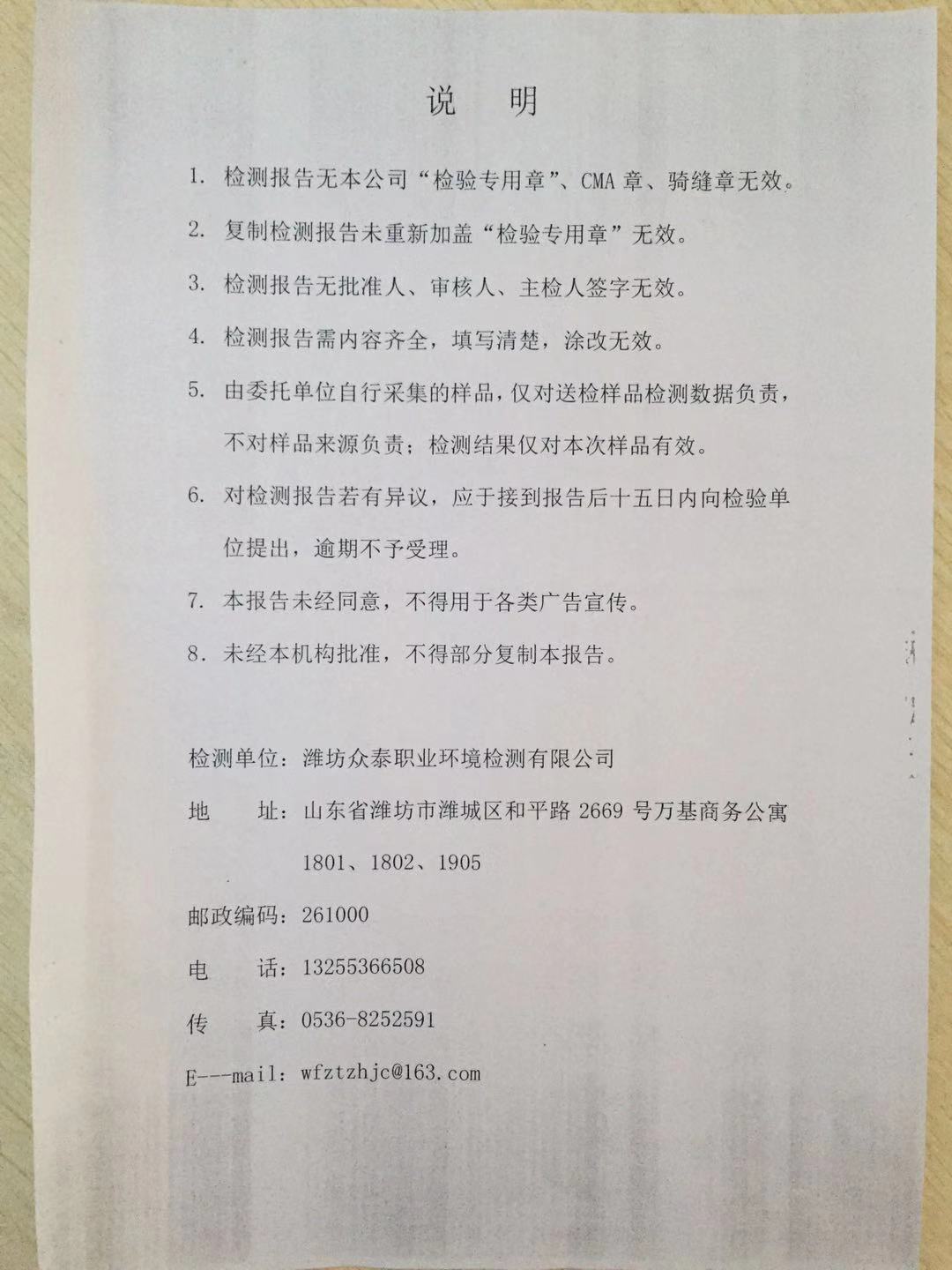 说 明

1. 检测报告无本公司“检验专用章”、CMA 章、骑缝章无效。

2. 复制检测报告未重新加盖“检验专用章”无效。

3. 检测报告无批准人、审核人、主检人签字无效。

4. 检测报告需内容齐全，填写清楚，涂改无效。

5. 由委托单位自行采集的样品，仅对送检样品检测数据负责，不对样品来源负责；检测结果仅对本次样品有效。

6. 对检测报告若有异议，应于接到报告后十五日内向检验单位提出，逾期不予受理。

7. 本报告未经同意，不得用于各类广告宣传。

8. 未经本机构批准，不得部分复制本报告。

检测单位：潍坊众泰职业环境检测有限公司

地 址：山东省潍坊市潍城区和平路 2669 号万基商务公寓 1801、1802、1905

邮政编码：261000

电 话：13255366508

传 真：0536-8252591

E---mail：wfztzhjc@163.com